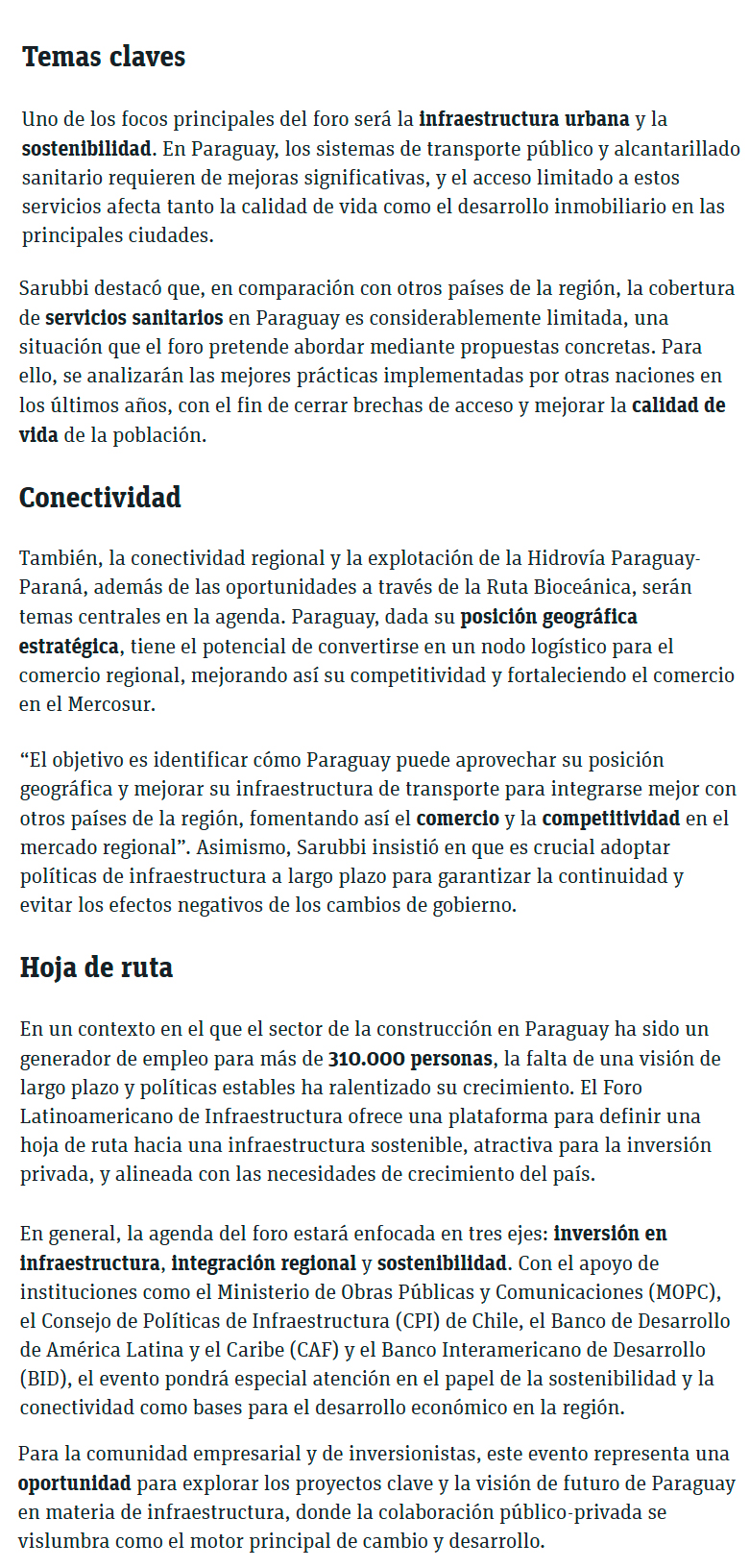 Temas claves

Uno de los focos principales del foro será la infraestructura urbana y la sostenibilidad. En Paraguay, los sistemas de transporte público y alcantarillado sanitario requieren de mejoras significativas, y el acceso limitado a estos servicios afecta tanto la calidad de vida como el desarrollo inmobiliario en las principales ciudades.

Sarubbi destacó que, en comparación con otros países de la región, la cobertura de servicios sanitarios en Paraguay es considerablemente limitada, una situación que el foro pretende abordar mediante propuestas concretas. Para ello, se analizarán las mejores prácticas implementadas por otras naciones en los últimos años, con el fin de cerrar brechas de acceso y mejorar la calidad de vida de la población.

Conectividad

También, la conectividad regional y la explotación de la Hidrovía Paraguay-Paraná, además de las oportunidades a través de la Ruta Bioceánica, serán temas centrales en la agenda. Paraguay, dada su posición geográfica estratégica, tiene el potencial de convertirse en un nodo logístico para el comercio regional, mejorando así su competitividad y fortaleciendo el comercio en el Mercosur.

“El objetivo es identificar cómo Paraguay puede aprovechar su posición geográfica y mejorar su infraestructura de transporte para integrarse mejor con otros países de la región, fomentando así el comercio y la competitividad en el mercado regional”. Asimismo, Sarubbi insistió en que es crucial adoptar políticas de infraestructura a largo plazo para garantizar la continuidad y evitar los efectos negativos de los cambios de gobierno.

Hoja de ruta

En un contexto en el que el sector de la construcción en Paraguay ha sido un generador de empleo para más de 310.000 personas, la falta de una visión de largo plazo y políticas estables ha ralentizado su crecimiento. El Foro Latinoamericano de Infraestructura ofrece una plataforma para definir una hoja de ruta hacia una infraestructura sostenible, atractiva para la inversión privada, y alineada con las necesidades de crecimiento del país.

En general, la agenda del foro estará enfocada en tres ejes: inversión en infraestructura, integración regional y sostenibilidad. Con el apoyo de instituciones como el Ministerio de Obras Públicas y Comunicaciones (MOPC), el Consejo de Políticas de Infraestructura (CPI) de Chile, el Banco de Desarrollo de América Latina y el Caribe (CAF) y el Banco Interamericano de Desarrollo (BID), el evento pondrá especial atención en el papel de la sostenibilidad y la conectividad como bases para el desarrollo económico en la región.

Para la comunidad empresarial y de inversionistas, este evento representa una oportunidad para explorar los proyectos clave y la visión de futuro de Paraguay en materia de infraestructura, donde la colaboración público-privada se vislumbra como el motor principal de cambio y desarrollo.